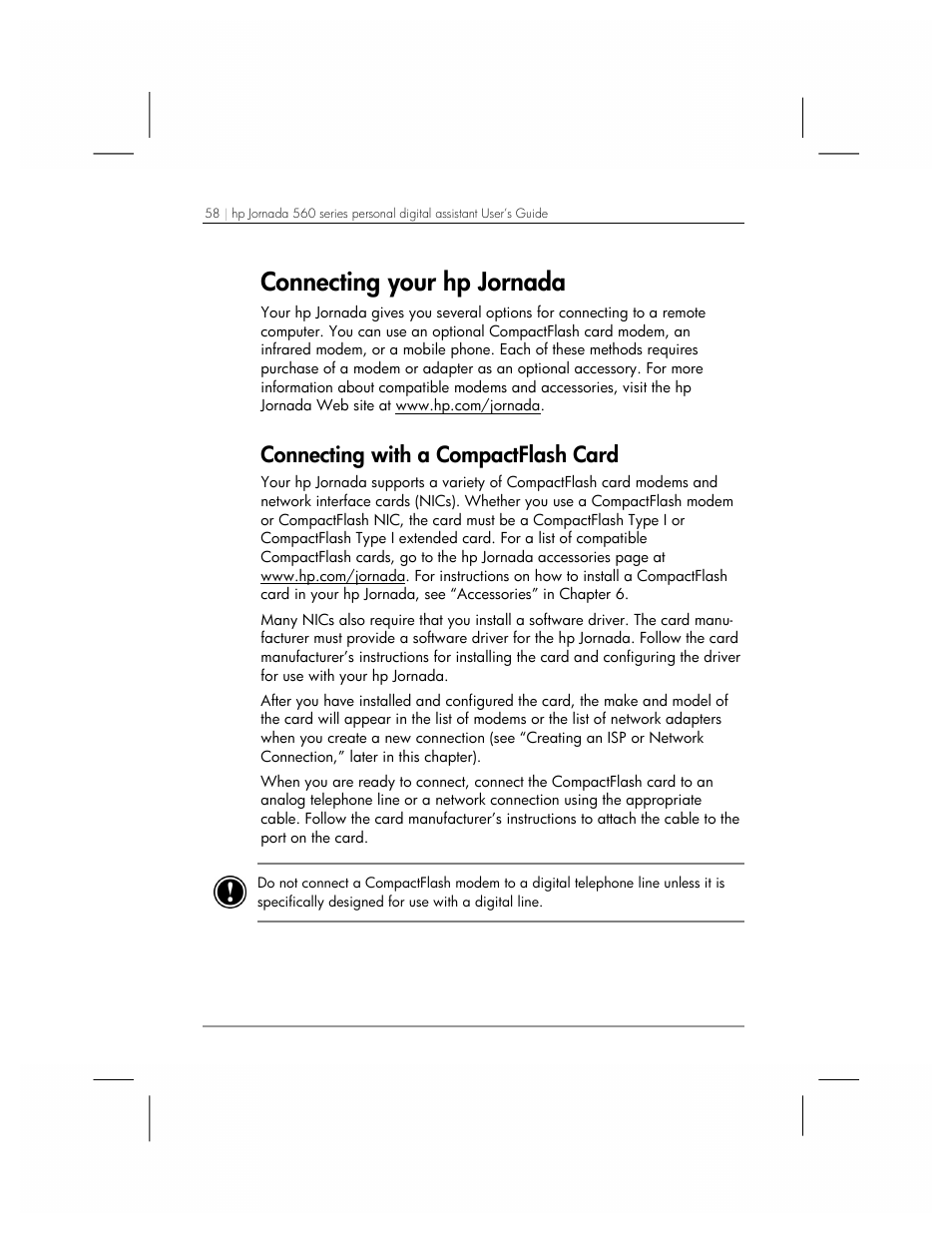 58 | hp Jornada 560 series personal digital assistant User's Guide

Connecting your hp Jornada

Your hp Jornada gives you several options for connecting to a remote computer. You can use an optional CompactFlash card modem, an infrared modem, or a mobile phone. Each of these methods requires purchase of a modem or adapter as an optional accessory. For more information about compatible modems and accessories, visit the hp Jornada Web site at www.hp.com/jornada.

Connecting with a CompactFlash Card

Your hp Jornada supports a variety of CompactFlash card modems and network interface cards (NICs). Whether you use a CompactFlash modem or CompactFlash NIC, the card must be a CompactFlash Type I or CompactFlash Type I extended card. For a list of compatible CompactFlash cards, go to the hp Jornada accessories page at www.hp.com/jornada. For instructions on how to install a CompactFlash card in your hp Jornada, see "Accessories" in Chapter 6.

Many NICs also require that you install a software driver. The card manufacturer must provide a software driver for the hp Jornada. Follow the card manufacturer's instructions for installing the card and configuring the driver for use with your hp Jornada.

After you have installed and configured the card, the make and model of the card will appear in the list of modems or the list of network adapters when you create a new connection (see "Creating an ISP or Network Connection," later in this chapter).

When you are ready to connect, connect the CompactFlash card to an analog telephone line or a network connection using the appropriate cable. Follow the card manufacturer's instructions to attach the cable to the port on the card.

Do not connect a CompactFlash modem to a digital telephone line unless it is specifically designed for use with a digital line.